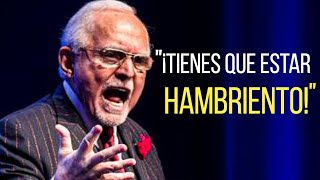 "¡TIENES QUE ESTAR HAMBRIENTO!"